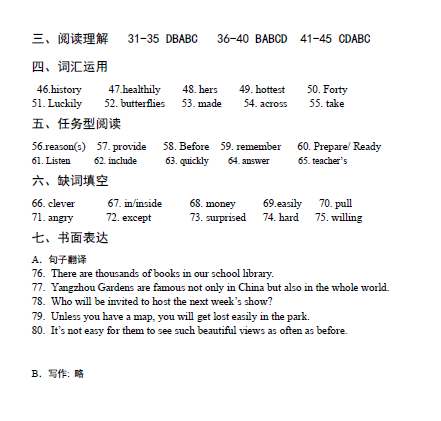 三、阅读理解　31-35 DBABC　36-40 BABCD　41-45 CDABC

四、词汇运用

46.history　47.healthily　48. hers　49. hottest　50. Forty
51. Luckily　52. butterflies　53. made　54. across　55. take

五、任务型阅读

56.reason(s)　57. provide　58. Before　59. remember　60. Prepare/ Ready
61. Listen　62. include　63. quickly　64. answer　65. teacher's

六、缺词填空

66. clever　67. in/inside　68. money　69.easily　70. pull
71. angry　72. except　73. surprised　74. hard　75. willing

七、书面表达

A. 句子翻译
76. There are thousands of books in our school library.
77. Yangzhou Gardens are famous not only in China but also in the whole world.
78. Who will be invited to host the next week's show?
79. Unless you have a map, you will get lost easily in the park.
80. It's not easy for them to see such beautiful views as often as before.

B. 写作: 略